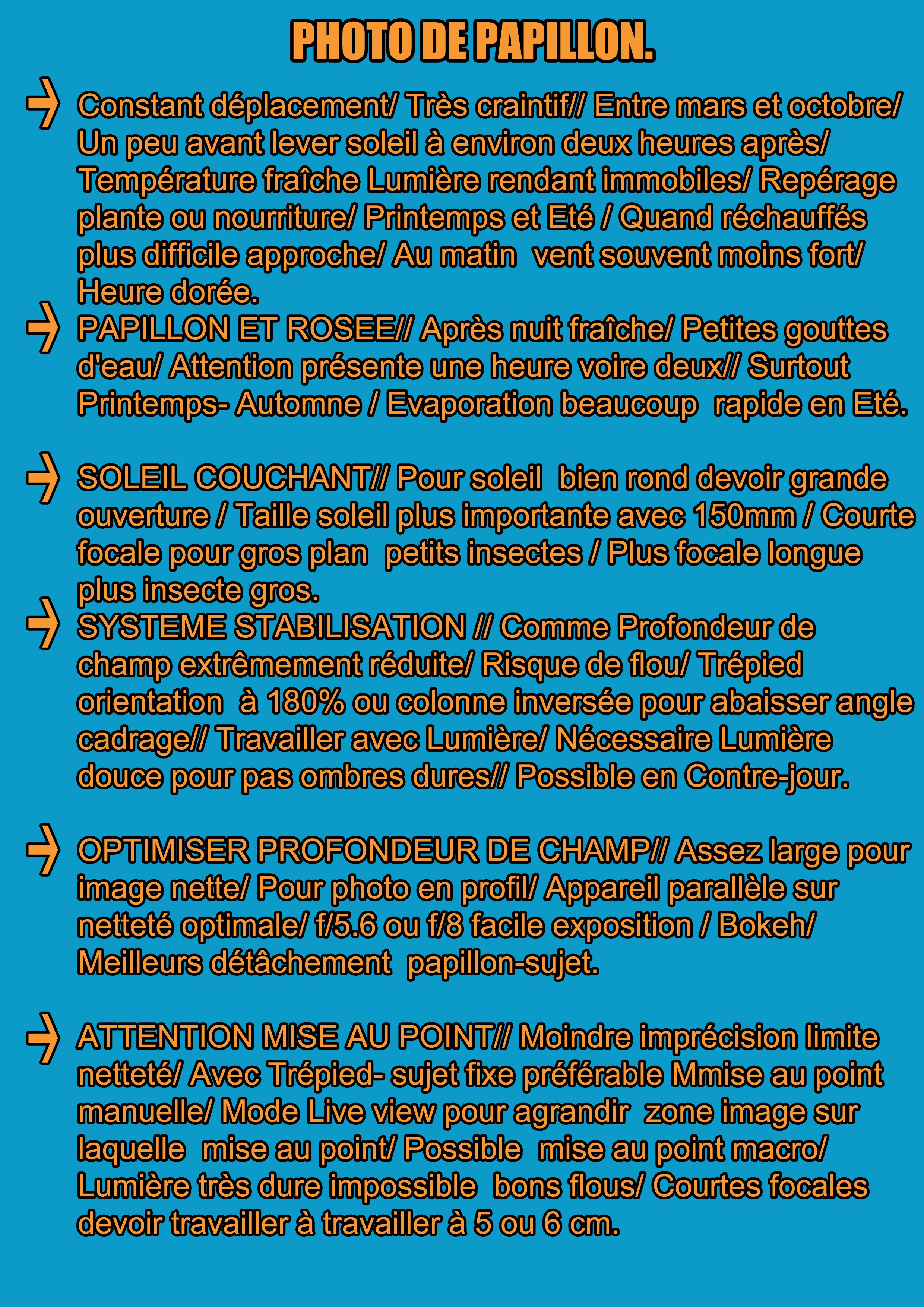 PHOTO DE PAPILLON.

Constant déplacement/ Très craintif// Entre mars et octobre/ Un peu avant lever soleil à environ deux heures après/ Température fraîche Lumière rendant immobiles/ Repérage plante ou nourriture/ Printemps et Eté / Quand réchauffés plus difficile approche/ Au matin vent souvent moins fort/ Heure dorée.

PAPILLON ET ROSEE// Après nuit fraîche/ Petites gouttes d'eau/ Attention présente une heure voire deux// Surtout Printemps- Automne / Evaporation beaucoup rapide en Eté.

SOLEIL COUCHANT// Pour soleil bien rond devoir grande ouverture / Taille soleil plus importante avec 150mm / Courte focale pour gros plan petits insectes / Plus focale longue plus insecte gros.

SYSTEME STABILISATION // Comme Profondeur de champ extrêmement réduite/ Risque de flou/ Trépied orientation à 180% ou colonne inversée pour abaisser angle cadrage// Travailler avec Lumière/ Nécessaire Lumière douce pour pas ombres dures// Possible en Contre-jour.

OPTIMISER PROFONDEUR DE CHAMP// Assez large pour image nette/ Pour photo en profil/ Appareil parallèle sur netteté optimale/ f/5.6 ou f/8 facile exposition / Bokeh/ Meilleurs détâchement papillon-sujet.

ATTENTION MISE AU POINT// Moindre imprécision limite netteté/ Avec Trépied- sujet fixe préférable Mmise au point manuelle/ Mode Live view pour agrandir zone image sur laquelle mise au point/ Possible mise au point macro/ Lumière très dure impossible bons flous/ Courtes focales devoir travailler à travailler à 5 ou 6 cm.